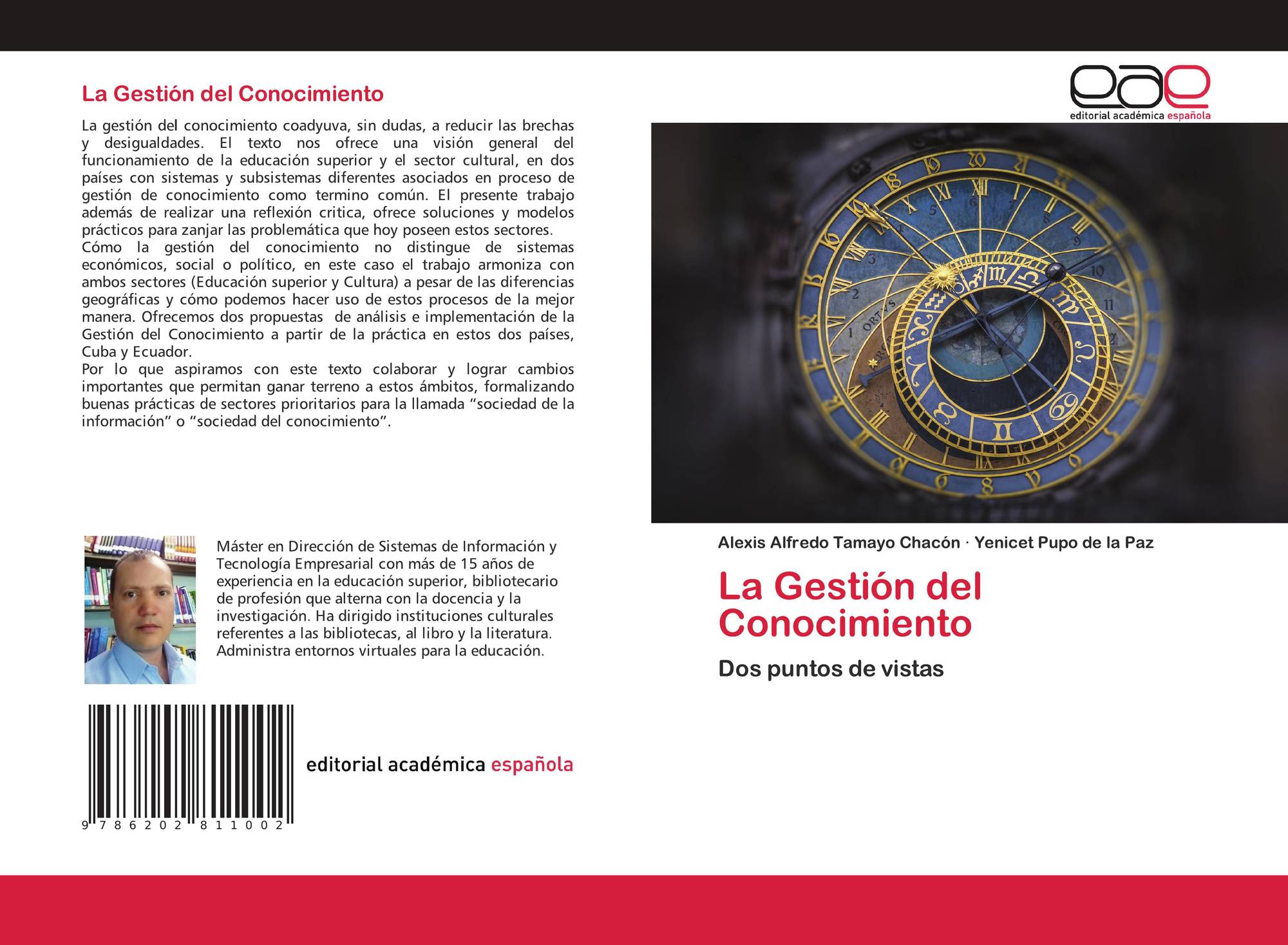 La Gestión del Conocimiento

La gestión del conocimiento coadyuva, sin dudas, a reducir las brechas y desigualdades. El texto nos ofrece una visión general del funcionamiento de la educación superior y el sector cultural, en dos países con sistemas y subsistemas diferentes asociados en proceso de gestión de conocimiento como termino común. El presente trabajo además de realizar una reflexión critica, ofrece soluciones y modelos prácticos para zanjar las problemática que hoy poseen estos sectores.
Cómo la gestión del conocimiento no distingue de sistemas económicos, social o político, en este caso el trabajo armoniza con ambos sectores (Educación superior y Cultura) a pesar de las diferencias geográficas y cómo podemos hacer uso de estos procesos de la mejor manera. Ofrecemos dos propuestas de análisis e implementación de la Gestión del Conocimiento a partir de la práctica en estos dos países, Cuba y Ecuador.
Por lo que aspiramos con este texto colaborar y lograr cambios importantes que permitan ganar terreno a estos ámbitos, formalizando buenas prácticas de sectores prioritarios para la llamada "sociedad de la información" o "sociedad del conocimiento".

Máster en Dirección de Sistemas de Información y Tecnología Empresarial con más de 15 años de experiencia en la educación superior, bibliotecario de profesión que alterna con la docencia y la investigación. Ha dirigido instituciones culturales referentes a las bibliotecas, al libro y la literatura. Administra entornos virtuales para la educación.

9 786202 811002

editorial académica española

eae
editorial académica española

Alexis Alfredo Tamayo Chacón · Yenicet Pupo de la Paz

La Gestión del Conocimiento

Dos puntos de vistas